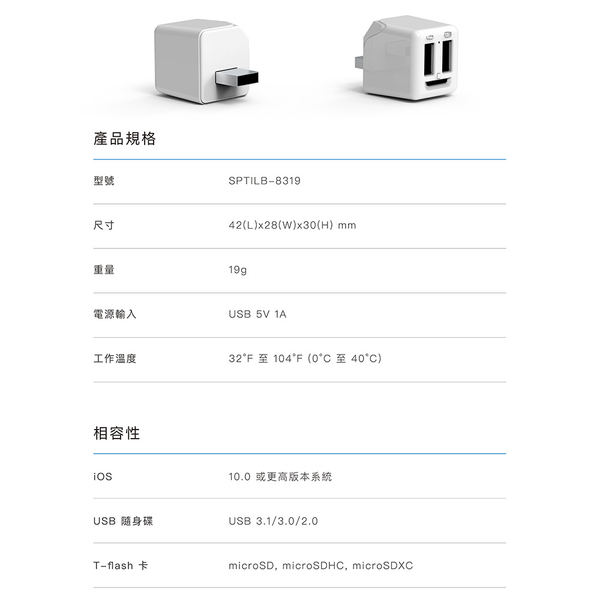 產品規格

| 型號 | SPTILB-8319 |
|---|---|
| 尺寸 | 42(L)x28(W)x30(H) mm |
| 重量 | 19g |
| 電源輸入 | USB 5V 1A |
| 工作溫度 | 32°F 至 104°F (0°C 至 40°C) |

相容性

| iOS | 10.0 或更高版本系統 |
|---|---|
| USB 隨身碟 | USB 3.1/3.0/2.0 |
| T-flash 卡 | microSD, microSDHC, microSDXC |